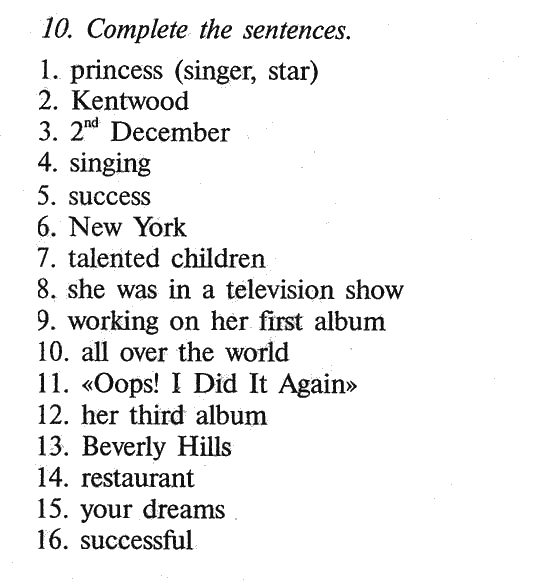 10. Complete the sentences.

1. princess (singer, star)
2. Kentwood
3. 2nd December
4. singing
5. success
6. New York
7. talented children
8. she was in a television show
9. working on her first album
10. all over the world
11. «Oops! I Did It Again»
12. her third album
13. Beverly Hills
14. restaurant
15. your dreams
16. successful